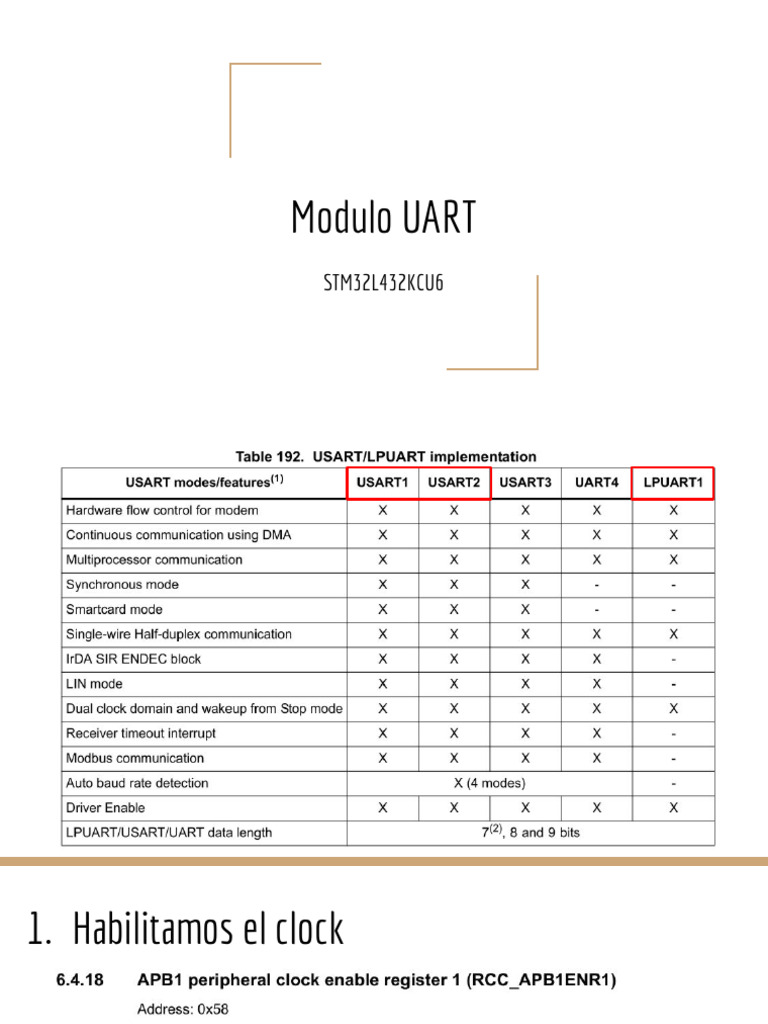 Modulo UART

STM32L432KCU6

Table 192. USART/LPUART implementation

| USART modes/features$^{(1)}$ | USART1 | USART2 | USART3 | UART4 | LPUART1 |
|---|---|---|---|---|---|
| Hardware flow control for modem | X | X | X | X | X |
| Continuous communication using DMA | X | X | X | X | X |
| Multiprocessor communication | X | X | X | X | X |
| Synchronous mode | X | X | X | - | - |
| Smartcard mode | X | X | X | - | - |
| Single-wire Half-duplex communication | X | X | X | X | X |
| IrDA SIR ENDEC block | X | X | X | X | - |
| LIN mode | X | X | X | X | - |
| Dual clock domain and wakeup from Stop mode | X | X | X | X | X |
| Receiver timeout interrupt | X | X | X | X | - |
| Modbus communication | X | X | X | X | - |
| Auto baud rate detection | X (4 modes) | | | | - |
| Driver Enable | X | X | X | X | X |
| LPUART/USART/UART data length | $7^{(2)}$, 8 and 9 bits | | | | |

1. Habilitamos el clock

6.4.18 APB1 peripheral clock enable register 1 (RCC_APB1ENR1)

Address: 0x58